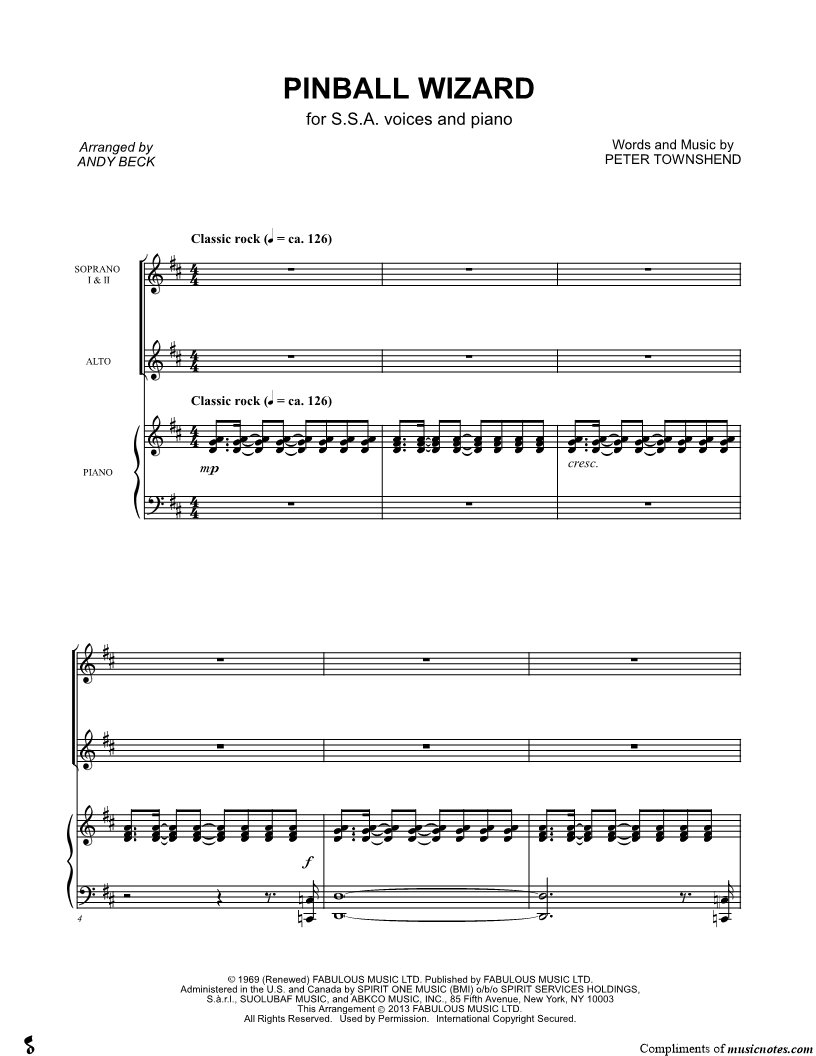 PINBALL WIZARD

for S.S.A. voices and piano

Arranged by
ANDY BECK

Words and Music by
PETER TOWNSHEND

Classic rock (♩ = ca. 126)

SOPRANO
I & II

ALTO

Classic rock (♩ = ca. 126)

PIANO

mp

cresc.

f

4

© 1969 (Renewed) FABULOUS MUSIC LTD. Published by FABULOUS MUSIC LTD.
Administered in the U.S. and Canada by SPIRIT ONE MUSIC (BMI) o/b/o SPIRIT SERVICES HOLDINGS,
S.à.r.l., SUOLUBAF MUSIC, and ABKCO MUSIC, INC., 85 Fifth Avenue, New York, NY 10003
This Arrangement © 2013 FABULOUS MUSIC LTD.
All Rights Reserved. Used by Permission. International Copyright Secured.

Compliments of musicnotes.com